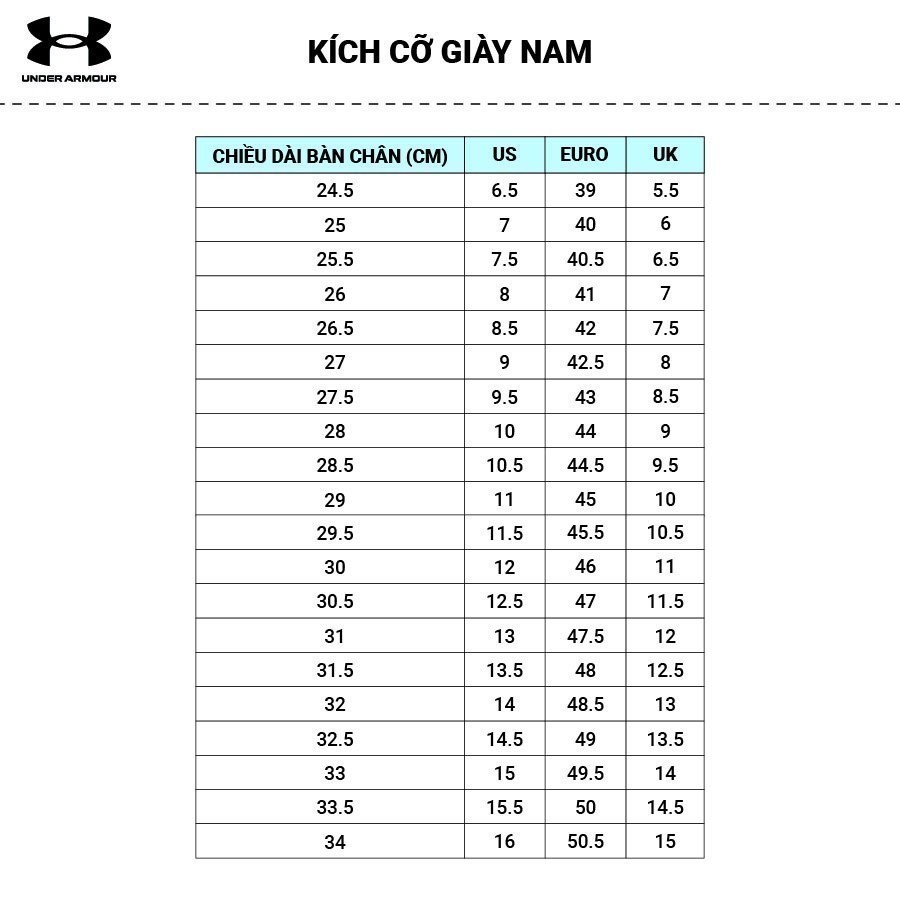 UNDER ARMOUR

KÍCH CỠ GIÀY NAM

| CHIỀU DÀI BÀN CHÂN (CM) | US | EURO | UK |
|---|---|---|---|
| 24.5 | 6.5 | 39 | 5.5 |
| 25 | 7 | 40 | 6 |
| 25.5 | 7.5 | 40.5 | 6.5 |
| 26 | 8 | 41 | 7 |
| 26.5 | 8.5 | 42 | 7.5 |
| 27 | 9 | 42.5 | 8 |
| 27.5 | 9.5 | 43 | 8.5 |
| 28 | 10 | 44 | 9 |
| 28.5 | 10.5 | 44.5 | 9.5 |
| 29 | 11 | 45 | 10 |
| 29.5 | 11.5 | 45.5 | 10.5 |
| 30 | 12 | 46 | 11 |
| 30.5 | 12.5 | 47 | 11.5 |
| 31 | 13 | 47.5 | 12 |
| 31.5 | 13.5 | 48 | 12.5 |
| 32 | 14 | 48.5 | 13 |
| 32.5 | 14.5 | 49 | 13.5 |
| 33 | 15 | 49.5 | 14 |
| 33.5 | 15.5 | 50 | 14.5 |
| 34 | 16 | 50.5 | 15 |